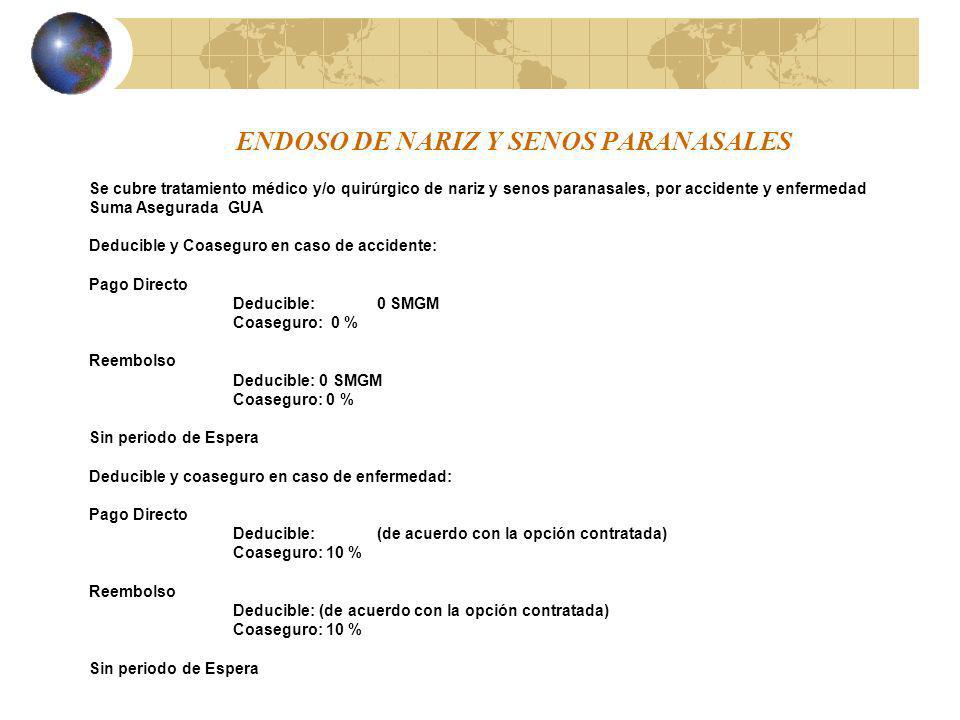 ENDOSO DE NARIZ Y SENOS PARANASALES

Se cubre tratamiento médico y/o quirúrgico de nariz y senos paranasales, por accidente y enfermedad
Suma Asegurada GUA

Deducible y Coaseguro en caso de accidente:

Pago Directo
Deducible: 0 SMGM
Coaseguro: 0 %

Reembolso
Deducible: 0 SMGM
Coaseguro: 0 %

Sin periodo de Espera

Deducible y coaseguro en caso de enfermedad:

Pago Directo
Deducible: (de acuerdo con la opción contratada)
Coaseguro: 10 %

Reembolso
Deducible: (de acuerdo con la opción contratada)
Coaseguro: 10 %

Sin periodo de Espera